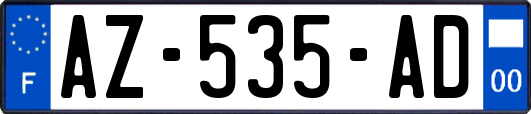 F
AZ-535-AD
00